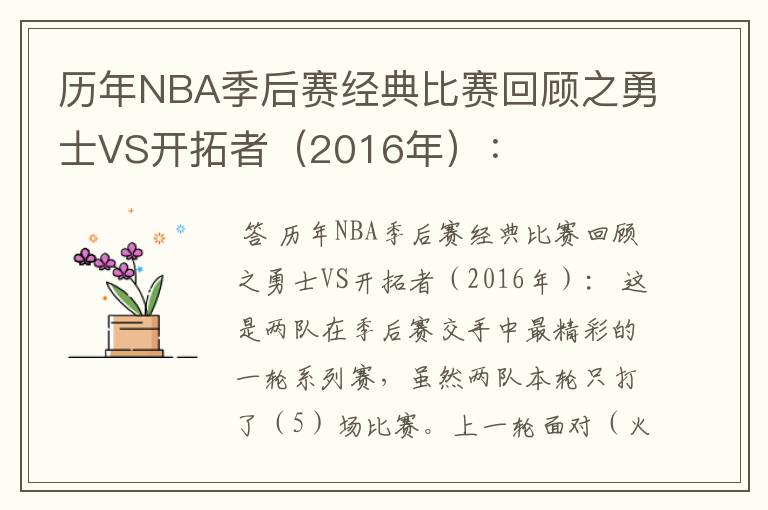 历年NBA季后赛经典比赛回顾之勇士VS开拓者（2016年）：

答 历年NBA季后赛经典比赛回顾之勇士VS开拓者（2016年）： 这是两队在季后赛交手中最精彩的一轮系列赛，虽然两队本轮只打了（5）场比赛。上一轮面对（火